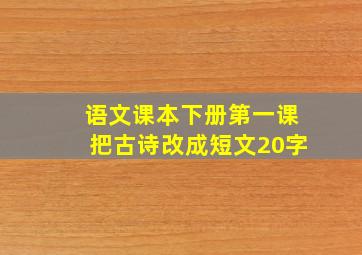 语文课本下册第一课
把古诗改成短文20字